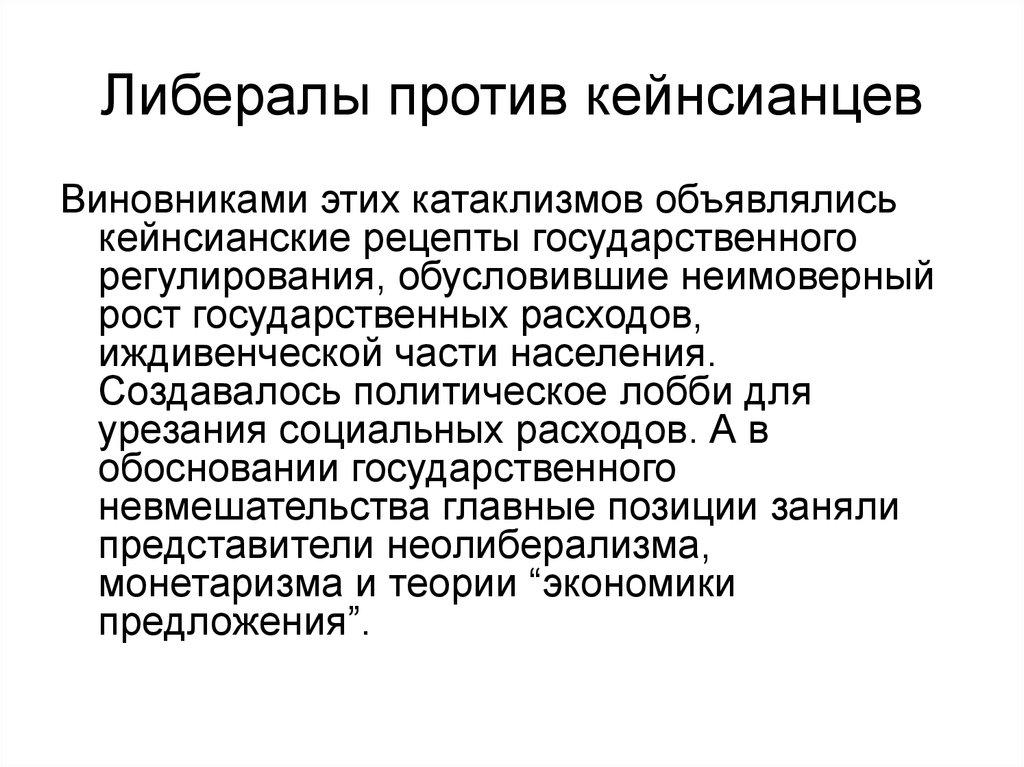 Либералы против кейнсианцев

Виновниками этих катаклизмов объявлялись кейнсианские рецепты государственного регулирования, обусловившие неимоверный рост государственных расходов, иждивенческой части населения. Создавалось политическое лобби для урезания социальных расходов. А в обосновании государственного невмешательства главные позиции заняли представители неолиберализма, монетаризма и теории “экономики предложения”.